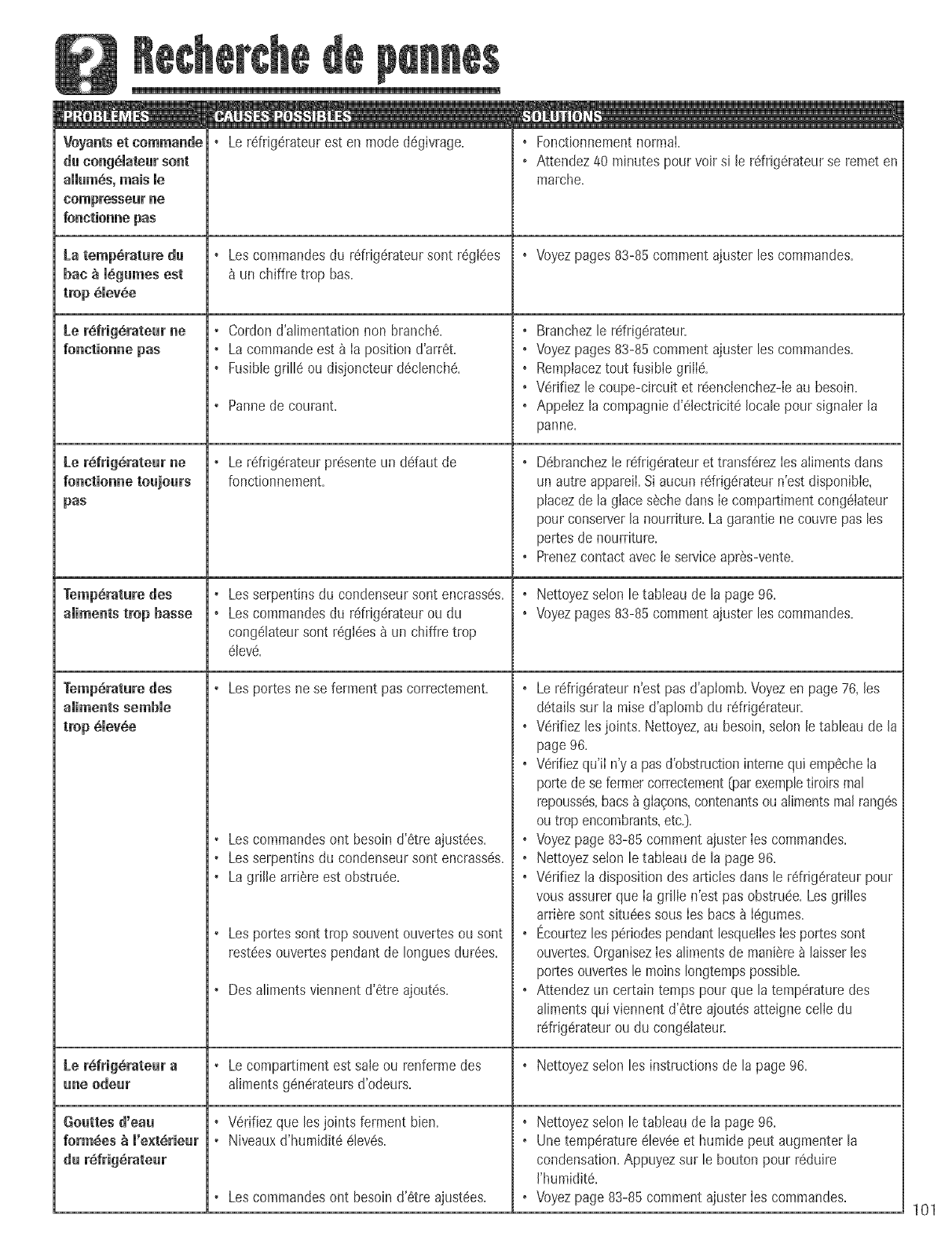 Recherche de pannes

| PROBLÈMES | CAUSES POSSIBLES | SOLUTIONS |
|---|---|---|
| Voyants et commande du congélateur sont allumés, mais le compresseur ne fonctionne pas | • Le réfrigérateur est en mode dégivrage. | • Fonctionnement normal. • Attendez 40 minutes pour voir si le réfrigérateur se remet en marche. |
| La température du bac à légumes est trop élevée | • Les commandes du réfrigérateur sont réglées à un chiffre trop bas. | • Voyez pages 83-85 comment ajuster les commandes. |
| Le réfrigérateur ne fonctionne pas | • Cordon d'alimentation non branché. • La commande est à la position d'arrêt. • Fusible grillé ou disjoncteur déclenché. • Panne de courant. | • Branchez le réfrigérateur. • Voyez pages 83-85 comment ajuster les commandes. • Remplacez tout fusible grillé. • Vérifiez le coupe-circuit et réenclenchez-le au besoin. • Appelez la compagnie d'électricité locale pour signaler la panne. |
| Le réfrigérateur ne fonctionne toujours pas | • Le réfrigérateur présente un défaut de fonctionnement. | • Débranchez le réfrigérateur et transférez les aliments dans un autre appareil. Si aucun réfrigérateur n'est disponible, placez de la glace sèche dans le compartiment congélateur pour conserver la nourriture. La garantie ne couvre pas les pertes de nourriture. • Prenez contact avec le service après-vente. |
| Température des aliments trop basse | • Les serpentins du condenseur sont encrassés. • Les commandes du réfrigérateur ou du congélateur sont réglées à un chiffre trop élevé. | • Nettoyez selon le tableau de la page 96. • Voyez pages 83-85 comment ajuster les commandes. |
| Température des aliments semble trop élevée | • Les portes ne se ferment pas correctement. • Les commandes ont besoin d'être ajustées. • Les serpentins du condenseur sont encrassés. • La grille arrière est obstruée. • Les portes sont trop souvent ouvertes ou sont restées ouvertes pendant de longues durées. • Des aliments viennent d'être ajoutés. | • Le réfrigérateur n'est pas d'aplomb. Voyez en page 76, les détails sur la mise d'aplomb du réfrigérateur. • Vérifiez les joints. Nettoyez, au besoin, selon le tableau de la page 96. • Vérifiez qu'il n'y a pas d'obstruction interne qui empêche la porte de se fermer correctement (par exemple tiroirs mal repoussés, bacs à glaçons, contenants ou aliments mal rangés ou trop encombrants, etc.). • Voyez page 83-85 comment ajuster les commandes. • Nettoyez selon le tableau de la page 96. • Vérifiez la disposition des articles dans le réfrigérateur pour vous assurer que la grille n'est pas obstruée. Les grilles arrière sont situées sous les bacs à légumes. • Écourtez les périodes pendant lesquelles les portes sont ouvertes. Organisez les aliments de manière à laisser les portes ouvertes le moins longtemps possible. • Attendez un certain temps pour que la température des aliments qui viennent d'être ajoutés atteigne celle du réfrigérateur ou du congélateur. |
| Le réfrigérateur a une odeur | • Le compartiment est sale ou renferme des aliments générateurs d'odeurs. | • Nettoyez selon les instructions de la page 96. |
| Gouttes d'eau formées à l'extérieur du réfrigérateur | • Vérifiez que les joints ferment bien. • Niveaux d'humidité élevés. • Les commandes ont besoin d'être ajustées. | • Nettoyez selon le tableau de la page 96. • Une température élevée et humide peut augmenter la condensation. Appuyez sur le bouton pour réduire l'humidité. • Voyez page 83-85 comment ajuster les commandes. |

101